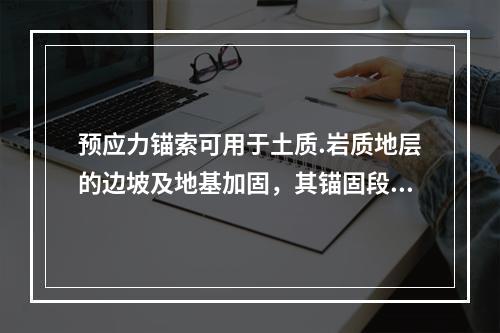 预应力锚索可用于土质.岩质地层的边坡及地基加固，其锚固段...